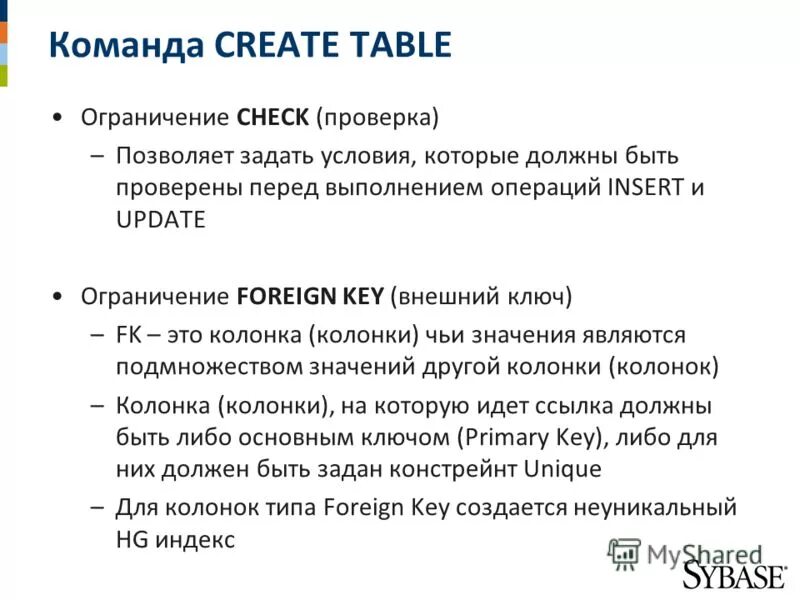 Команда CREATE TABLE

• Ограничение CHECK (проверка)
– Позволяет задать условия, которые должны быть проверены перед выполнением операций INSERT и UPDATE

• Ограничение FOREIGN KEY (внешний ключ)
– FK – это колонка (колонки) чьи значения являются подмножеством значений другой колонки (колонок)
– Колонка (колонки), на которую идет ссылка должны быть либо основным ключом (Primary Key), либо для них должен быть задан констрейнт Unique
– Для колонок типа Foreign Key создается неуникальный HG индекс

MyShared
SYBASE